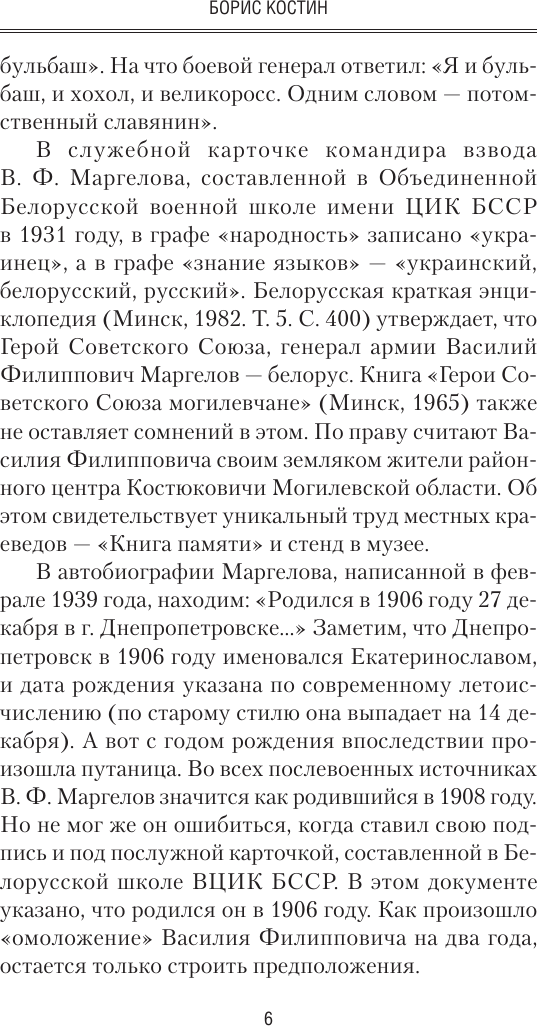 БОРИС КОСТИН

бульбаш». На что боевой генерал ответил: «Я и бульбаш, и хохол, и великоросс. Одним словом — потомственный славянин».

В служебной карточке командира взвода В. Ф. Маргелова, составленной в Объединенной Белорусской военной школе имени ЦИК БССР в 1931 году, в графе «народность» записано «украинец», а в графе «знание языков» — «украинский, белорусский, русский». Белорусская краткая энциклопедия (Минск, 1982. Т. 5. С. 400) утверждает, что Герой Советского Союза, генерал армии Василий Филиппович Маргелов — белорус. Книга «Герои Советского Союза могилевчане» (Минск, 1965) также не оставляет сомнений в этом. По праву считают Василия Филипповича своим земляком жители районного центра Костюковичи Могилевской области. Об этом свидетельствует уникальный труд местных краеведов — «Книга памяти» и стенд в музее.

В автобиографии Маргелова, написанной в феврале 1939 года, находим: «Родился в 1906 году 27 декабря в г. Днепропетровске...» Заметим, что Днепропетровск в 1906 году именовался Екатеринославом, и дата рождения указана по современному летоисчислению (по старому стилю она выпадает на 14 декабря). А вот с годом рождения впоследствии произошла путаница. Во всех послевоенных источниках В. Ф. Маргелов значится как родившийся в 1908 году. Но не мог же он ошибиться, когда ставил свою подпись и под послужной карточкой, составленной в Белорусской школе ВЦИК БССР. В этом документе указано, что родился он в 1906 году. Как произошло «омоложение» Василия Филипповича на два года, остается только строить предположения.

6